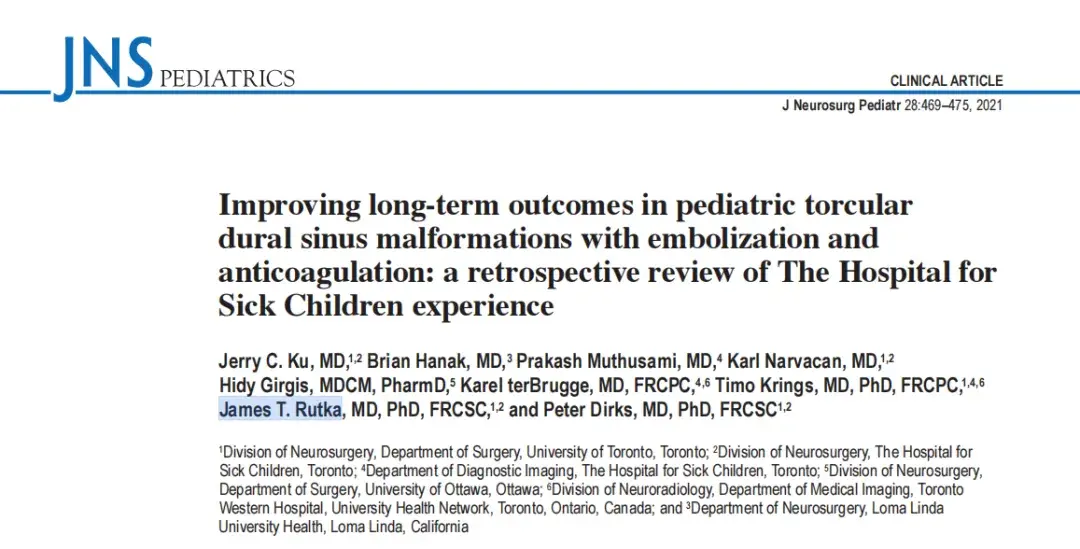 JNS PEDIATRICS

CLINICAL ARTICLE

J Neurosurg Pediatr 28:469–475, 2021

Improving long-term outcomes in pediatric torcular dural sinus malformations with embolization and anticoagulation: a retrospective review of The Hospital for Sick Children experience

Jerry C. Ku, MD,$^{1,2}$ Brian Hanak, MD,$^{3}$ Prakash Muthusami, MD,$^{4}$ Karl Narvacan, MD,$^{1,2}$ Hidy Girgis, MDCM, PharmD,$^{5}$ Karel terBrugge, MD, FRCPC,$^{4,6}$ Timo Krings, MD, PhD, FRCPC,$^{1,4,6}$ James T. Rutka, MD, PhD, FRCSC,$^{1,2}$ and Peter Dirks, MD, PhD, FRCSC$^{1,2}$

$^{1}$Division of Neurosurgery, Department of Surgery, University of Toronto, Toronto; $^{2}$Division of Neurosurgery, The Hospital for Sick Children, Toronto; $^{4}$Department of Diagnostic Imaging, The Hospital for Sick Children, Toronto; $^{5}$Division of Neurosurgery, Department of Surgery, University of Ottawa, Ottawa; $^{6}$Division of Neuroradiology, Department of Medical Imaging, Toronto Western Hospital, University Health Network, Toronto, Ontario, Canada; and $^{3}$Department of Neurosurgery, Loma Linda University Health, Loma Linda, California